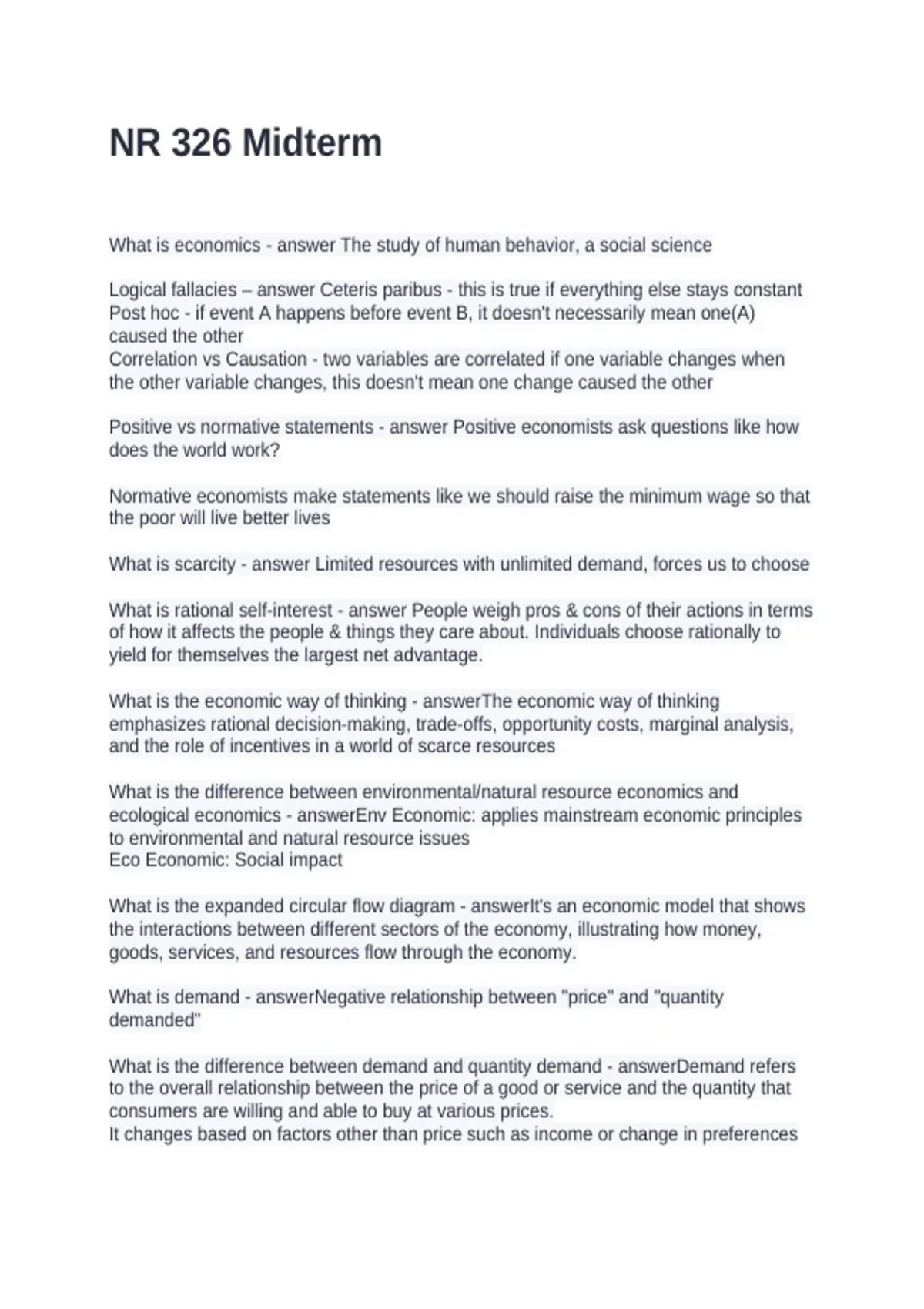 NR 326 Midterm

What is economics - answer The study of human behavior, a social science

Logical fallacies – answer Ceteris paribus - this is true if everything else stays constant
Post hoc - if event A happens before event B, it doesn't necessarily mean one(A) caused the other
Correlation vs Causation - two variables are correlated if one variable changes when the other variable changes, this doesn't mean one change caused the other

Positive vs normative statements - answer Positive economists ask questions like how does the world work?

Normative economists make statements like we should raise the minimum wage so that the poor will live better lives

What is scarcity - answer Limited resources with unlimited demand, forces us to choose

What is rational self-interest - answer People weigh pros & cons of their actions in terms of how it affects the people & things they care about. Individuals choose rationally to yield for themselves the largest net advantage.

What is the economic way of thinking - answerThe economic way of thinking emphasizes rational decision-making, trade-offs, opportunity costs, marginal analysis, and the role of incentives in a world of scarce resources

What is the difference between environmental/natural resource economics and ecological economics - answerEnv Economic: applies mainstream economic principles to environmental and natural resource issues
Eco Economic: Social impact

What is the expanded circular flow diagram - answerIt's an economic model that shows the interactions between different sectors of the economy, illustrating how money, goods, services, and resources flow through the economy.

What is demand - answerNegative relationship between "price" and "quantity demanded"

What is the difference between demand and quantity demand - answerDemand refers to the overall relationship between the price of a good or service and the quantity that consumers are willing and able to buy at various prices.
It changes based on factors other than price such as income or change in preferences